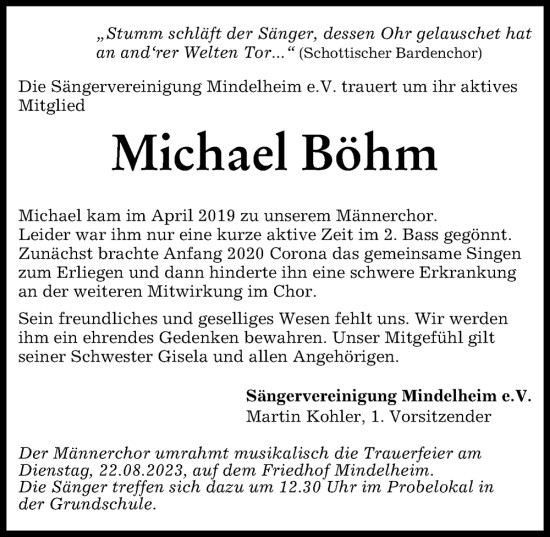 „Stumm schläft der Sänger, dessen Ohr gelauschet hat an and‘rer Welten Tor...“ (Schottischer Bardenchor)

Die Sängervereinigung Mindelheim e.V. trauert um ihr aktives Mitglied

Michael Böhm

Michael kam im April 2019 zu unserem Männerchor. Leider war ihm nur eine kurze aktive Zeit im 2. Bass gegönnt. Zunächst brachte Anfang 2020 Corona das gemeinsame Singen zum Erliegen und dann hinderte ihn eine schwere Erkrankung an der weiteren Mitwirkung im Chor.

Sein freundliches und geselliges Wesen fehlt uns. Wir werden ihm ein ehrendes Gedenken bewahren. Unser Mitgefühl gilt seiner Schwester Gisela und allen Angehörigen.

Sängervereinigung Mindelheim e.V.
Martin Kohler, 1. Vorsitzender

Der Männerchor umrahmt musikalisch die Trauerfeier am Dienstag, 22.08.2023, auf dem Friedhof Mindelheim.
Die Sänger treffen sich dazu um 12.30 Uhr im Probelokal in der Grundschule.